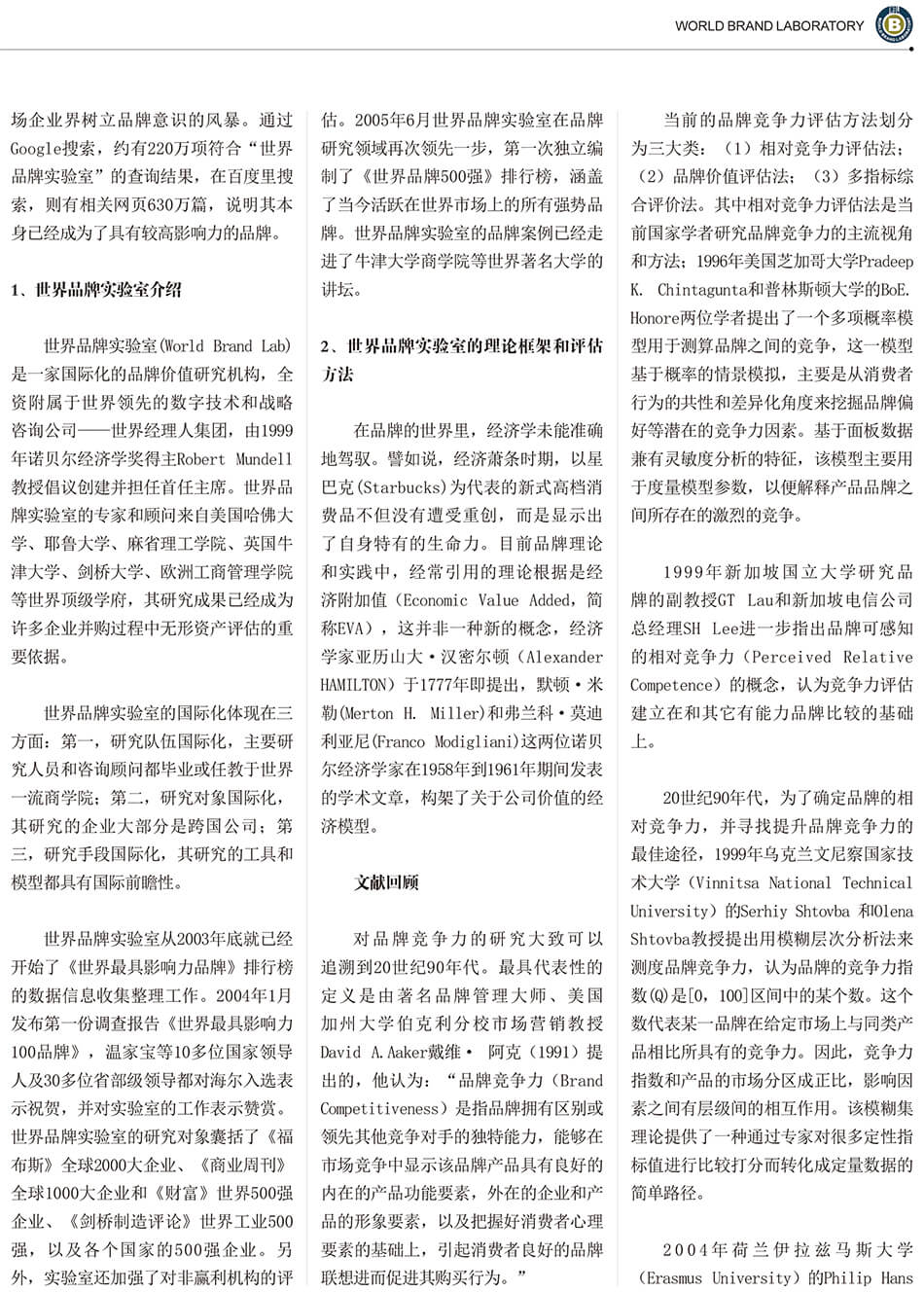 WORLD BRAND LABORATORY

场企业界树立品牌意识的风暴。通过Google搜索，约有220万项符合“世界品牌实验室”的查询结果，在百度里搜索，则有相关网页630万篇，说明其本身已经成为了具有较高影响力的品牌。

1、世界品牌实验室介绍

世界品牌实验室(World Brand Lab)是一家国际化的品牌价值研究机构，全资附属于世界领先的数字技术和战略咨询公司——世界经理人集团，由1999年诺贝尔经济学奖得主Robert Mundell教授倡议创建并担任首任主席。世界品牌实验室的专家和顾问来自美国哈佛大学、耶鲁大学、麻省理工学院、英国牛津大学、剑桥大学、欧洲工商管理学院等世界顶级学府，其研究成果已经成为许多企业并购过程中无形资产评估的重要依据。

世界品牌实验室的国际化体现在三方面：第一，研究队伍国际化，主要研究人员和咨询顾问都毕业或任教于世界一流商学院；第二，研究对象国际化，其研究的企业大部分是跨国公司；第三，研究手段国际化，其研究的工具和模型都具有国际前瞻性。

世界品牌实验室从2003年底就已经开始了《世界最具影响力品牌》排行榜的数据信息收集整理工作。2004年1月发布第一份调查报告《世界最具影响力100品牌》，温家宝等10多位国家领导人及30多位省部级领导都对海尔入选表示祝贺，并对实验室的工作表示赞赏。世界品牌实验室的研究对象囊括了《福布斯》全球2000大企业、《商业周刊》全球1000大企业和《财富》世界500强企业、《剑桥制造评论》世界工业500强，以及各个国家的500强企业。另外，实验室还加强了对非赢利机构的评估。2005年6月世界品牌实验室在品牌研究领域再次领先一步，第一次独立编制了《世界品牌500强》排行榜，涵盖了当今活跃在世界市场上的所有强势品牌。世界品牌实验室的品牌案例已经走进了牛津大学商学院等世界著名大学的讲坛。

2、世界品牌实验室的理论框架和评估方法

在品牌的世界里，经济学未能准确地驾驭。譬如说，经济萧条时期，以星巴克(Starbucks)为代表的新式高档消费品不但没有遭受重创，而是显示出了自身特有的生命力。目前品牌理论和实践中，经常引用的理论根据是经济附加值（Economic Value Added，简称EVA），这并非一种新的概念，经济学家亚历山大·汉密尔顿（Alexander HAMILTON）于1777年即提出，默顿·米勒(Merton H. Miller)和弗兰科·莫迪利亚尼(Franco Modigliani)这两位诺贝尔经济学家在1958年到1961年期间发表的学术文章，构架了关于公司价值的经济模型。

文献回顾

对品牌竞争力的研究大致可以追溯到20世纪90年代。最具代表性的定义是由著名品牌管理大师、美国加州大学伯克利分校市场营销教授David A.Aaker戴维· 阿克（1991）提出的，他认为：“品牌竞争力（Brand Competitiveness）是指品牌拥有区别或领先其他竞争对手的独特能力，能够在市场竞争中显示该品牌产品具有良好的内在的产品功能要素，外在的企业和产品的形象要素，以及把握好消费者心理要素的基础上，引起消费者良好的品牌联想进而促进其购买行为。”

当前的品牌竞争力评估方法划分为三大类：（1）相对竞争力评估法；（2）品牌价值评估法；（3）多指标综合评价法。其中相对竞争力评估法是当前国家学者研究品牌竞争力的主流视角和方法；1996年美国芝加哥大学Pradeep K. Chintagunta和普林斯顿大学的BoE. Honore两位学者提出了一个多项概率模型用于测算品牌之间的竞争，这一模型基于概率的情景模拟，主要是从消费者行为的共性和差异化角度来挖掘品牌偏好等潜在的竞争力因素。基于面板数据兼有灵敏度分析的特征，该模型主要用于度量模型参数，以便解释产品品牌之间所存在的激烈的竞争。

1999年新加坡国立大学研究品牌的副教授GT Lau和新加坡电信公司总经理SH Lee进一步指出品牌可感知的相对竞争力（Perceived Relative Competence）的概念，认为竞争力评估建立在和其它有能力品牌比较的基础上。

20世纪90年代，为了确定品牌的相对竞争力，并寻找提升品牌竞争力的最佳途径，1999年乌克兰文尼察国家技术大学（Vinnitsa National Technical University）的Serhiy Shtovba 和Olena Shtovba教授提出用模糊层次分析法来测度品牌竞争力，认为品牌的竞争力指数(Q)是[0，100]区间中的某个数。这个数代表某一品牌在给定市场上与同类产品相比所具有的竞争力。因此，竞争力指数和产品的市场分区成正比，影响因素之间有层级间的相互作用。该模糊集理论提供了一种通过专家对很多定性指标值进行比较打分而转化成定量数据的简单路径。

2004年荷兰伊拉兹马斯大学（Erasmus University）的Philip Hans